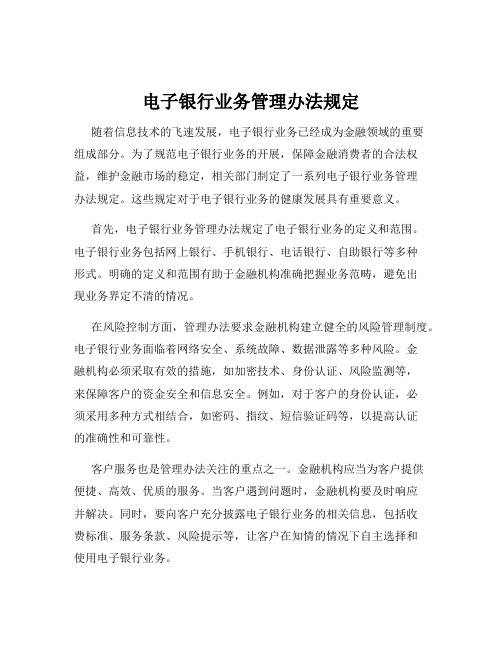 电子银行业务管理办法规定

随着信息技术的飞速发展，电子银行业务已经成为金融领域的重要组成部分。为了规范电子银行业务的开展，保障金融消费者的合法权益，维护金融市场的稳定，相关部门制定了一系列电子银行业务管理办法规定。这些规定对于电子银行业务的健康发展具有重要意义。

首先，电子银行业务管理办法规定了电子银行业务的定义和范围。电子银行业务包括网上银行、手机银行、电话银行、自助银行等多种形式。明确的定义和范围有助于金融机构准确把握业务范畴，避免出现业务界定不清的情况。

在风险控制方面，管理办法要求金融机构建立健全的风险管理制度。电子银行业务面临着网络安全、系统故障、数据泄露等多种风险。金融机构必须采取有效的措施，如加密技术、身份认证、风险监测等，来保障客户的资金安全和信息安全。例如，对于客户的身份认证，必须采用多种方式相结合，如密码、指纹、短信验证码等，以提高认证的准确性和可靠性。

客户服务也是管理办法关注的重点之一。金融机构应当为客户提供便捷、高效、优质的服务。当客户遇到问题时，金融机构要及时响应并解决。同时，要向客户充分披露电子银行业务的相关信息，包括收费标准、服务条款、风险提示等，让客户在知情的情况下自主选择和使用电子银行业务。